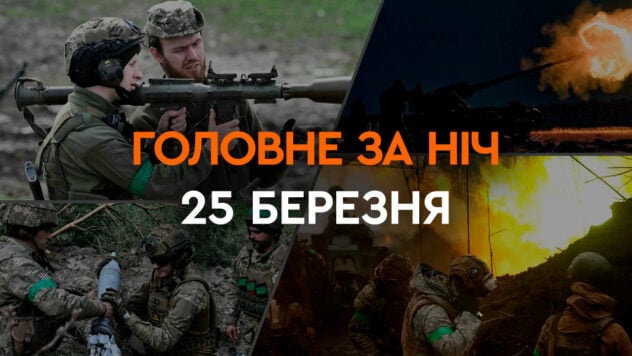 ГОЛОВНЕ ЗА НІЧ
25 БЕРЕЗНЯ